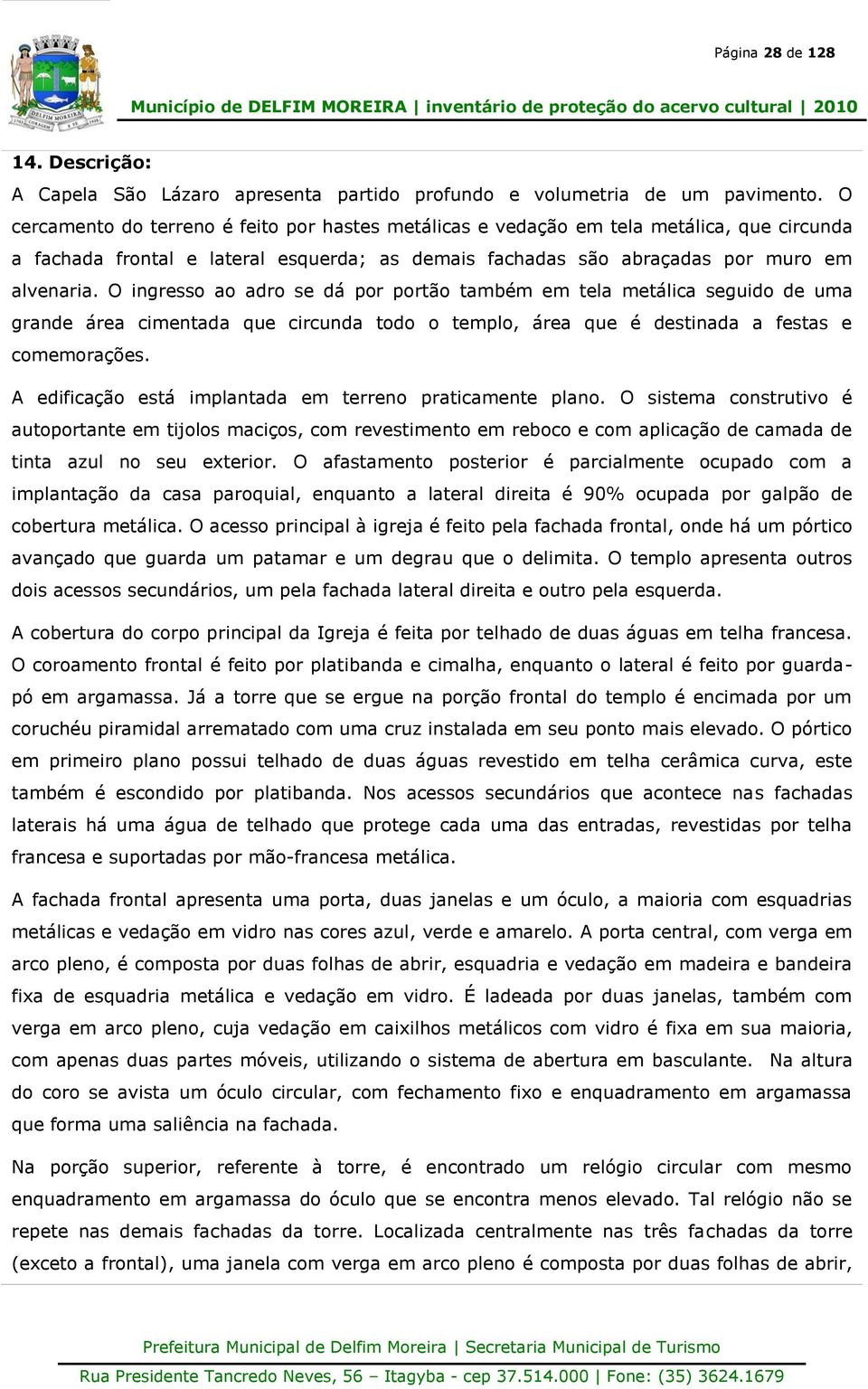 Página 28 de 128

Município de DELFIM MOREIRA | inventário de proteção do acervo cultural | 2010

14. Descrição:

A Capela São Lázaro apresenta partido profundo e volumetria de um pavimento. O cercamento do terreno é feito por hastes metálicas e vedação em tela metálica, que circunda a fachada frontal e lateral esquerda; as demais fachadas são abraçadas por muro em alvenaria. O ingresso ao adro se dá por portão também em tela metálica seguido de uma grande área cimentada que circunda todo o templo, área que é destinada a festas e comemorações.

A edificação está implantada em terreno praticamente plano. O sistema construtivo é autoportante em tijolos maciços, com revestimento em reboco e com aplicação de camada de tinta azul no seu exterior. O afastamento posterior é parcialmente ocupado com a implantação da casa paroquial, enquanto a lateral direita é 90% ocupada por galpão de cobertura metálica. O acesso principal à igreja é feito pela fachada frontal, onde há um pórtico avançado que guarda um patamar e um degrau que o delimita. O templo apresenta outros dois acessos secundários, um pela fachada lateral direita e outro pela esquerda.

A cobertura do corpo principal da Igreja é feita por telhado de duas águas em telha francesa. O coroamento frontal é feito por platibanda e cimalha, enquanto o lateral é feito por guarda-pó em argamassa. Já a torre que se ergue na porção frontal do templo é encimada por um coruchéu piramidal arrematado com uma cruz instalada em seu ponto mais elevado. O pórtico em primeiro plano possui telhado de duas águas revestido em telha cerâmica curva, este também é escondido por platibanda. Nos acessos secundários que acontece nas fachadas laterais há uma água de telhado que protege cada uma das entradas, revestidas por telha francesa e suportadas por mão-francesa metálica.

A fachada frontal apresenta uma porta, duas janelas e um óculo, a maioria com esquadrias metálicas e vedação em vidro nas cores azul, verde e amarelo. A porta central, com verga em arco pleno, é composta por duas folhas de abrir, esquadria e vedação em madeira e bandeira fixa de esquadria metálica e vedação em vidro. É ladeada por duas janelas, também com verga em arco pleno, cuja vedação em caixilhos metálicos com vidro é fixa em sua maioria, com apenas duas partes móveis, utilizando o sistema de abertura em basculante. Na altura do coro se avista um óculo circular, com fechamento fixo e enquadramento em argamassa que forma uma saliência na fachada.

Na porção superior, referente à torre, é encontrado um relógio circular com mesmo enquadramento em argamassa do óculo que se encontra menos elevado. Tal relógio não se repete nas demais fachadas da torre. Localizada centralmente nas três fachadas da torre (exceto a frontal), uma janela com verga em arco pleno é composta por duas folhas de abrir,

Prefeitura Municipal de Delfim Moreira | Secretaria Municipal de Turismo
Rua Presidente Tancredo Neves, 56 – Itagyba - cep 37.514.000 | Fone: (35) 3624.1679